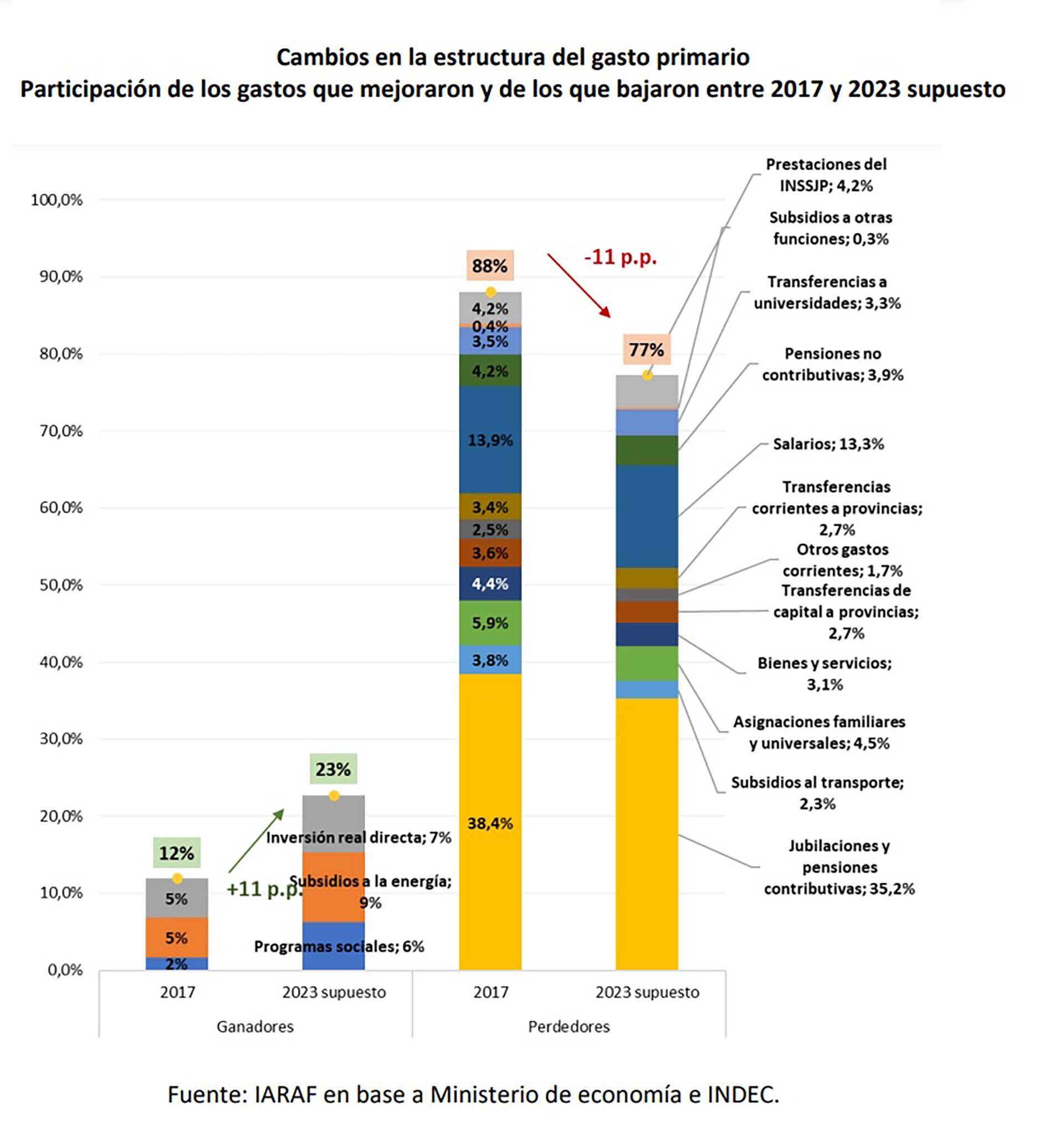 Cambios en la estructura del gasto primario
Participación de los gastos que mejoraron y de los que bajaron entre 2017 y 2023 supuesto

100,0%
90,0%
80,0%
70,0%
60,0%
50,0%
40,0%
30,0%
20,0%
10,0%
0,0%

12%
5%
5%
2%

+11 p.p.

23%
Inversión real directa; 7%
Subsidios a la energía; 9%
Programas sociales; 6%

88%
4,2%
0,4%
3,5%
4,2%
13,9%
3,4%
2,5%
3,6%
4,4%
5,9%
3,8%
38,4%

-11 p.p.

77%

Prestaciones del INSSJP; 4,2%
Subsidios a otras funciones; 0,3%
Transferencias a universidades; 3,3%
Pensiones no contributivas; 3,9%
Salarios; 13,3%
Transferencias corrientes a provincias; 2,7%
Otros gastos corrientes; 1,7%
Transferencias de capital a provincias; 2,7%
Bienes y servicios; 3,1%
Asignaciones familiares y universales; 4,5%
Subsidios al transporte; 2,3%
Jubilaciones y pensiones contributivas; 35,2%

2017
2023 supuesto
2017
2023 supuesto
Ganadores
Perdedores

Fuente: IARAF en base a Ministerio de economía e INDEC.